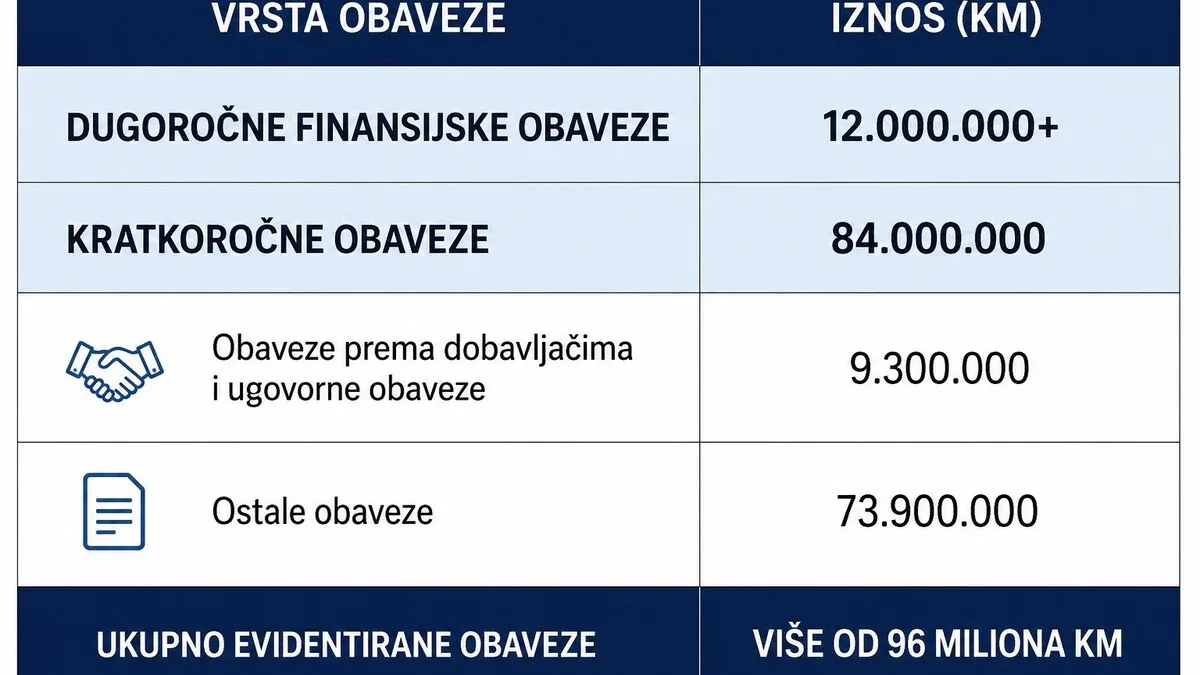 | VRSTA OBAVEZE | IZNOS (KM) |
|---|---|
| DUGOROČNE FINANSIJSKE OBAVEZE | 12.000.000+ |
| KRATKOROČNE OBAVEZE | 84.000.000 |
| Obaveze prema dobavljačima i ugovorne obaveze | 9.300.000 |
| Ostale obaveze | 73.900.000 |
| UKUPNO EVIDENTIRANE OBAVEZE | VIŠE OD 96 MILIONA KM |